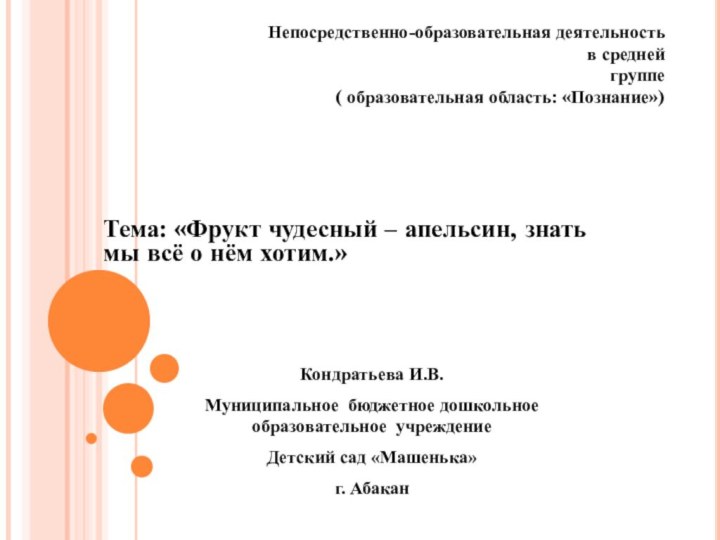 Непосредственно-образовательная деятельность в средней группе
( образовательная область: «Познание»)

Тема: «Фрукт чудесный – апельсин, знать мы всё о нём хотим.»

Кондратьева И.В.

Муниципальное бюджетное дошкольное образовательное учреждение

Детский сад «Машенька»

г. Абакан